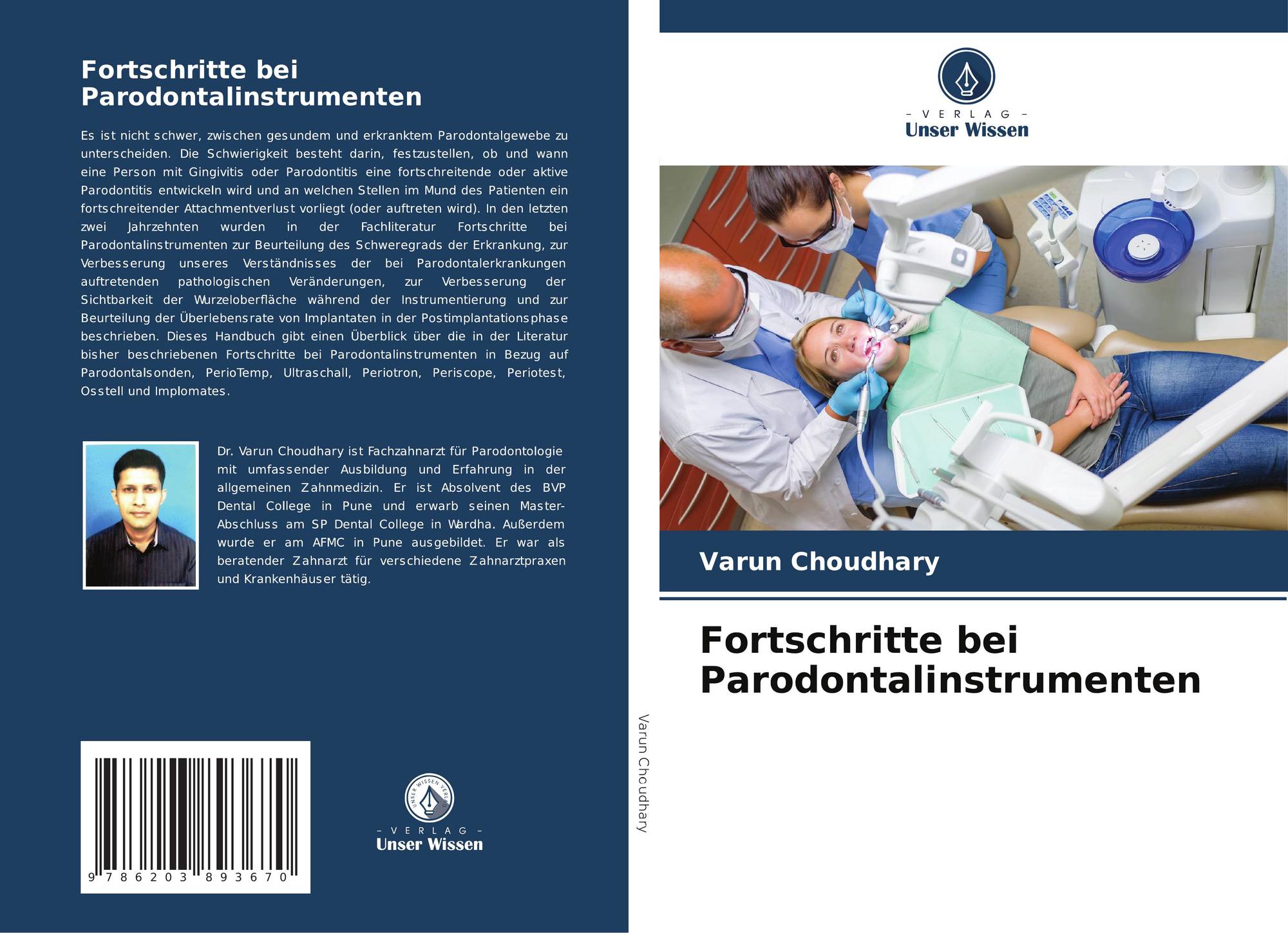 Fortschritte bei Parodontalinstrumenten

Es ist nicht schwer, zwischen gesundem und erkranktem Parodontalgewebe zu unterscheiden. Die Schwierigkeit besteht darin, festzustellen, ob und wann eine Person mit Gingivitis oder Parodontitis eine fortschreitende oder aktive Parodontitis entwickeln wird und an welchen Stellen im Mund des Patienten ein fortschreitender Attachmentverlust vorliegt (oder auftreten wird). In den letzten zwei Jahrzehnten wurden in der Fachliteratur Fortschritte bei Parodontalinstrumenten zur Beurteilung des Schweregrads der Erkrankung, zur Verbesserung unseres Verständnisses der bei Parodontalerkrankungen auftretenden pathologischen Veränderungen, zur Verbesserung der Sichtbarkeit der Wurzeloberfläche während der Instrumentierung und zur Beurteilung der Überlebensrate von Implantaten in der Postimplantationsphase beschrieben. Dieses Handbuch gibt einen Überblick über die in der Literatur bisher beschriebenen Fortschritte bei Parodontalinstrumenten in Bezug auf Parodontalsonden, PerioTemp, Ultraschall, Periotron, Periscope, Periotest, Osstell und Implomates.

Dr. Varun Choudhary ist Fachzahnarzt für Parodontologie mit umfassender Ausbildung und Erfahrung in der allgemeinen Zahnmedizin. Er ist Absolvent des BVP Dental College in Pune und erwarb seinen Master-Abschluss am SP Dental College in Wardha. Außerdem wurde er am AFMC in Pune ausgebildet. Er war als beratender Zahnarzt für verschiedene Zahnarztpraxen und Krankenhäuser tätig.

9 786203 893670

UNSER WISSEN VERLAG
- VERLAG -
Unser Wissen

Varun Choudhary

- VERLAG -
Unser Wissen

Varun Choudhary

Fortschritte bei Parodontalinstrumenten